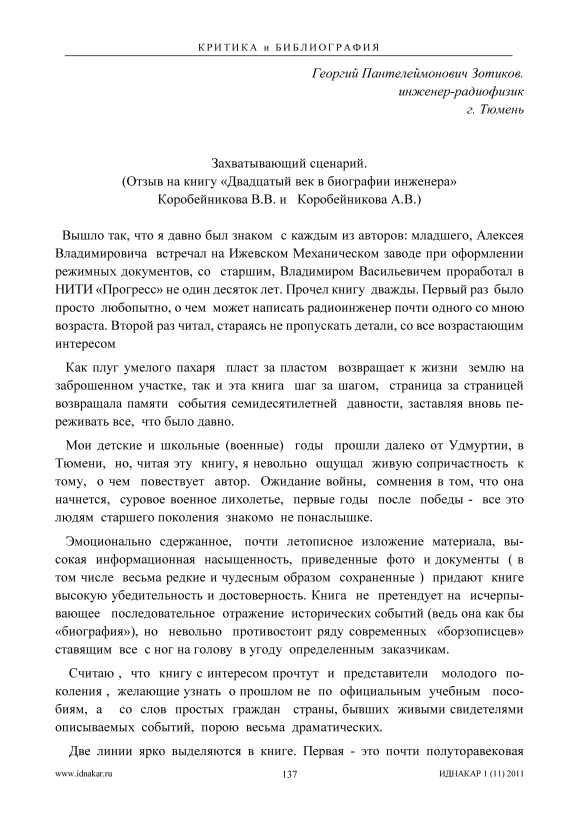 КРИТИКА и БИБЛИОГРАФИЯ

Георгий Пантелеймонович Зотиков.
инженер-радиофизик
г. Тюмень

Захватывающий сценарий.
(Отзыв на книгу «Двадцатый век в биографии инженера»
Коробейникова В.В. и Коробейникова А.В.)

Вышло так, что я давно был знаком с каждым из авторов: младшего, Алексея Владимировича встречал на Ижевском Механическом заводе при оформлении режимных документов, со старшим, Владимиром Васильевичем проработал в НИТИ «Прогресс» не один десяток лет. Прочел книгу дважды. Первый раз было просто любопытно, о чем может написать радиоинженер почти одного со мною возраста. Второй раз читал, стараясь не пропускать детали, со все возрастающим интересом

Как плуг умелого пахаря пласт за пластом возвращает к жизни землю на заброшенном участке, так и эта книга шаг за шагом, страница за страницей возвращала памяти события семидесятилетней давности, заставляя вновь переживать все, что было давно.

Мои детские и школьные (военные) годы прошли далеко от Удмуртии, в Тюмени, но, читая эту книгу, я невольно ощущал живую сопричастность к тому, о чем повествует автор. Ожидание войны, сомнения в том, что она начнется, суровое военное лихолетье, первые годы после победы - все это людям старшего поколения знакомо не понаслышке.

Эмоционально сдержанное, почти летописное изложение материала, высокая информационная насыщенность, приведенные фото и документы ( в том числе весьма редкие и чудесным образом сохраненные ) придают книге высокую убедительность и достоверность. Книга не претендует на исчерпывающее последовательное отражение исторических событий (ведь она как бы «биография»), но невольно противостоит ряду современных «борзописцев» ставящим все с ног на голову в угоду определенным заказчикам.

Считаю , что книгу с интересом прочтут и представители молодого поколения , желающие узнать о прошлом не по официальным учебным пособиям, а со слов простых граждан страны, бывших живыми свидетелями описываемых событий, порою весьма драматических.

Две линии ярко выделяются в книге. Первая - это почти полуторавековая

www.idnakar.ru 137 ИДНАКАР 1 (11) 2011